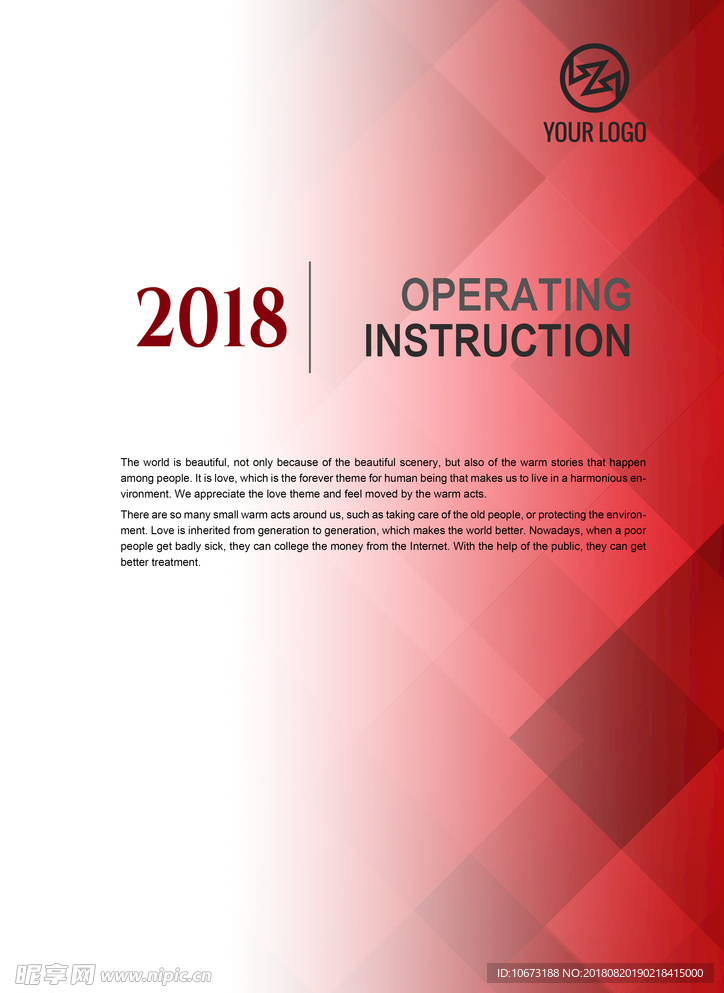 YOUR LOGO

2018

OPERATING INSTRUCTION

The world is beautiful, not only because of the beautiful scenery, but also of the warm stories that happen among people. It is love, which is the forever theme for human being that makes us to live in a harmonious environment. We appreciate the love theme and feel moved by the warm acts.

There are so many small warm acts around us, such as taking care of the old people, or protecting the environment. Love is inherited from generation to generation, which makes the world better. Nowadays, when a poor people get badly sick, they can college the money from the Internet. With the help of the public, they can get better treatment.

昵享网 www.nipic.cn

ID:10673188 NO:20180820190218415000